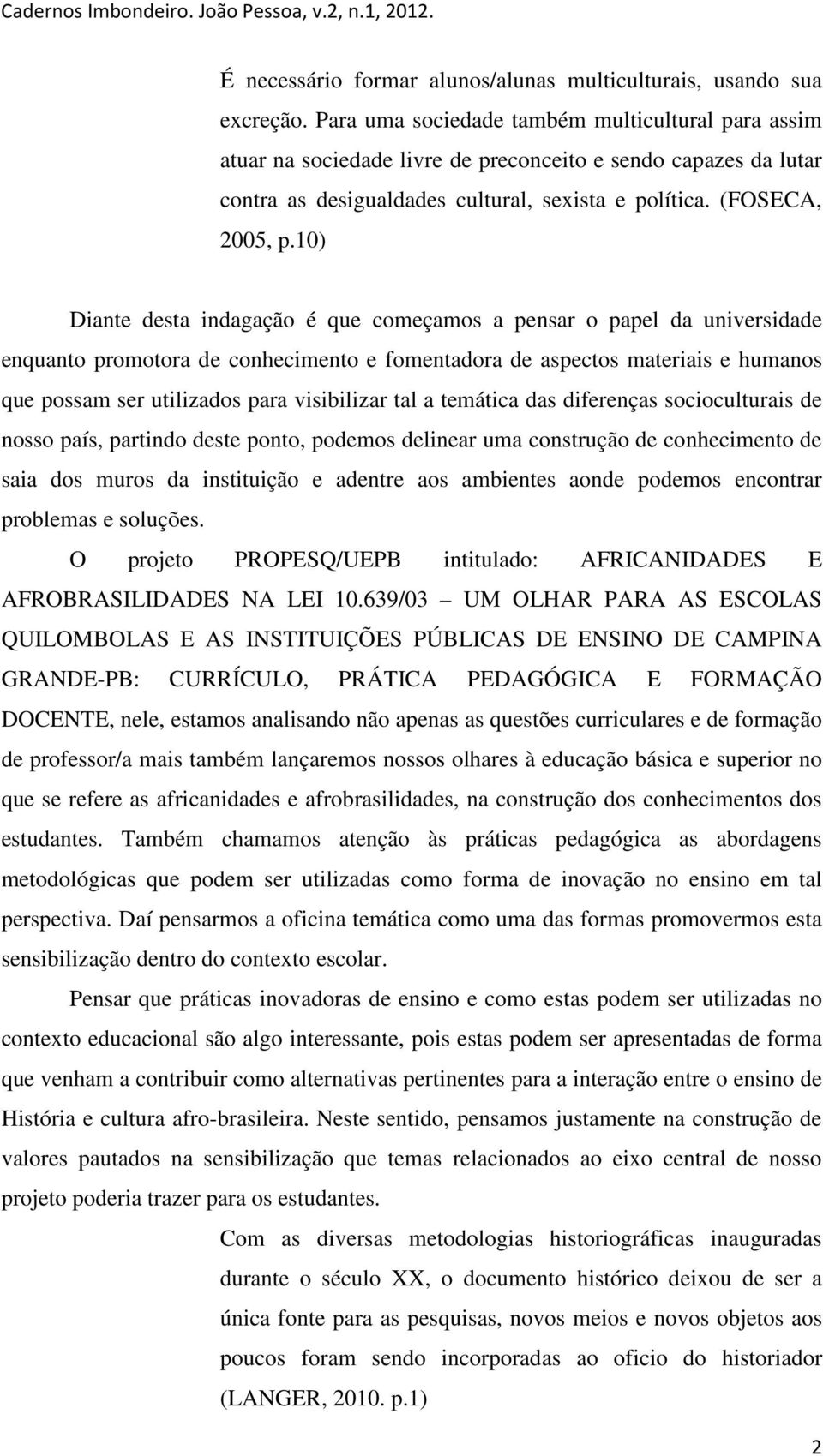 Cadernos Imbondeiro. João Pessoa, v.2, n.1, 2012.

É necessário formar alunos/alunas multiculturais, usando sua excreção. Para uma sociedade também multicultural para assim atuar na sociedade livre de preconceito e sendo capazes da lutar contra as desigualdades cultural, sexista e política. (FOSECA, 2005, p.10)

Diante desta indagação é que começamos a pensar o papel da universidade enquanto promotora de conhecimento e fomentadora de aspectos materiais e humanos que possam ser utilizados para visibilizar tal a temática das diferenças socioculturais de nosso país, partindo deste ponto, podemos delinear uma construção de conhecimento de saia dos muros da instituição e adentre aos ambientes aonde podemos encontrar problemas e soluções.

O projeto PROPESQ/UEPB intitulado: AFRICANIDADES E AFROBRASILIDADES NA LEI 10.639/03 – UM OLHAR PARA AS ESCOLAS QUILOMBOLAS E AS INSTITUIÇÕES PÚBLICAS DE ENSINO DE CAMPINA GRANDE-PB: CURRÍCULO, PRÁTICA PEDAGÓGICA E FORMAÇÃO DOCENTE, nele, estamos analisando não apenas as questões curriculares e de formação de professor/a mais também lançaremos nossos olhares à educação básica e superior no que se refere as africanidades e afrobrasilidades, na construção dos conhecimentos dos estudantes. Também chamamos atenção às práticas pedagógica as abordagens metodológicas que podem ser utilizadas como forma de inovação no ensino em tal perspectiva. Daí pensarmos a oficina temática como uma das formas promovermos esta sensibilização dentro do contexto escolar.

Pensar que práticas inovadoras de ensino e como estas podem ser utilizadas no contexto educacional são algo interessante, pois estas podem ser apresentadas de forma que venham a contribuir como alternativas pertinentes para a interação entre o ensino de História e cultura afro-brasileira. Neste sentido, pensamos justamente na construção de valores pautados na sensibilização que temas relacionados ao eixo central de nosso projeto poderia trazer para os estudantes.

Com as diversas metodologias historiográficas inauguradas durante o século XX, o documento histórico deixou de ser a única fonte para as pesquisas, novos meios e novos objetos aos poucos foram sendo incorporadas ao oficio do historiador (LANGER, 2010. p.1)

2